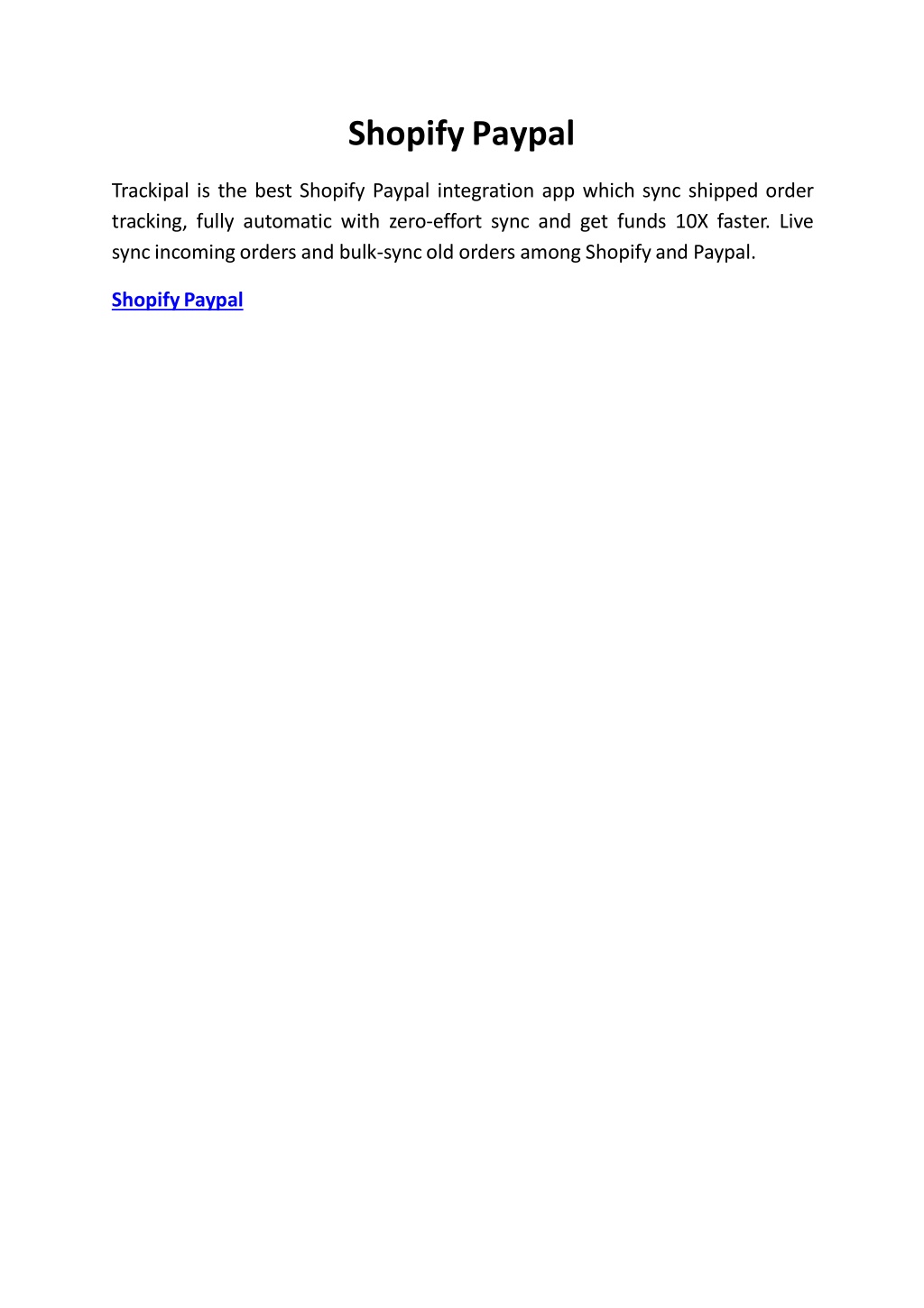 Shopify Paypal

Trackipal is the best Shopify Paypal integration app which sync shipped order tracking, fully automatic with zero-effort sync and get funds 10X faster. Live sync incoming orders and bulk-sync old orders among Shopify and Paypal.

Shopify Paypal